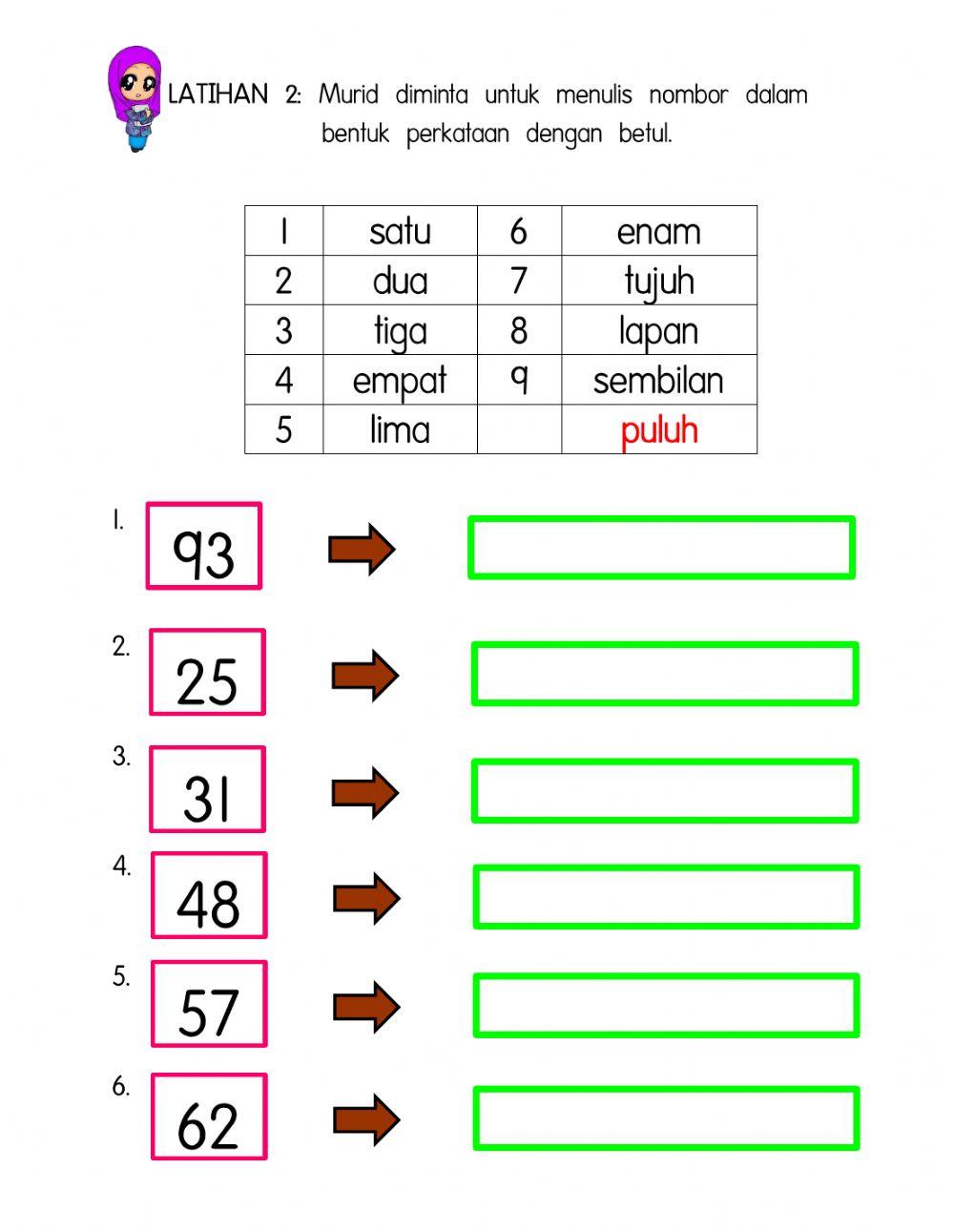 LATIHAN 2: Murid diminta untuk menulis nombor dalam bentuk perkataan dengan betul.

| 1 | satu | 6 | enam |
|---|---|---|---|
| 2 | dua | 7 | tujuh |
| 3 | tiga | 8 | lapan |
| 4 | empat | 9 | sembilan |
| 5 | lima | | puluh |

1. 93

2. 25

3. 31

4. 48

5. 57

6. 62